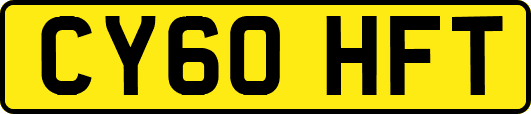 CY60 HFT